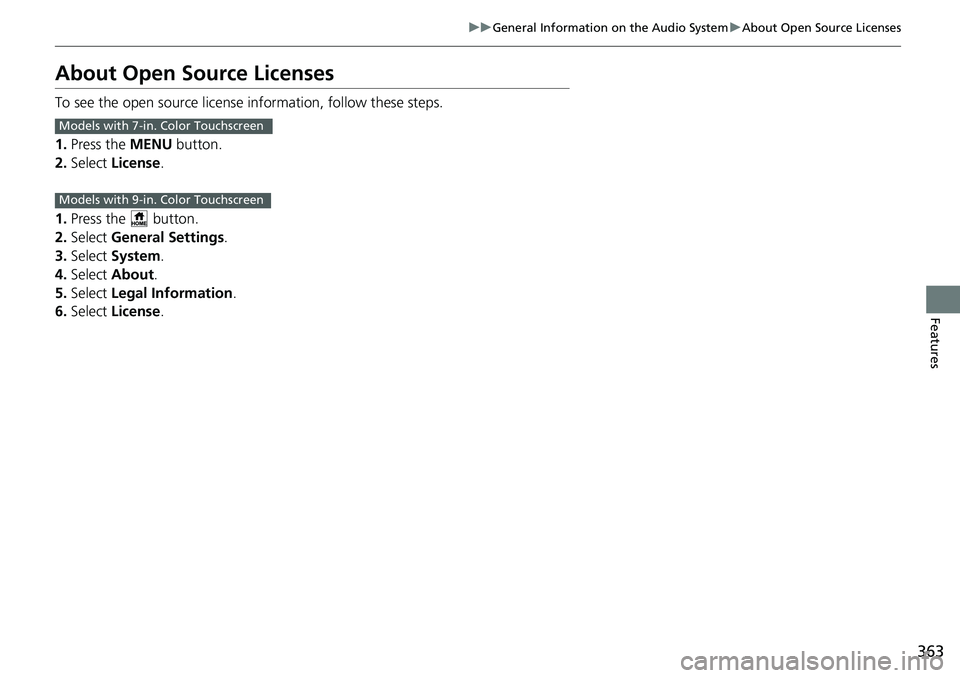 ▶▶General Information on the Audio System▶About Open Source Licenses

About Open Source Licenses

To see the open source license information, follow these steps.

Models with 7-in. Color Touchscreen

1. Press the MENU button.
2. Select License.

Models with 9-in. Color Touchscreen

1. Press the HOME button.
2. Select General Settings.
3. Select System.
4. Select About.
5. Select Legal Information.
6. Select License.

Features

363

carmanualsonline.info